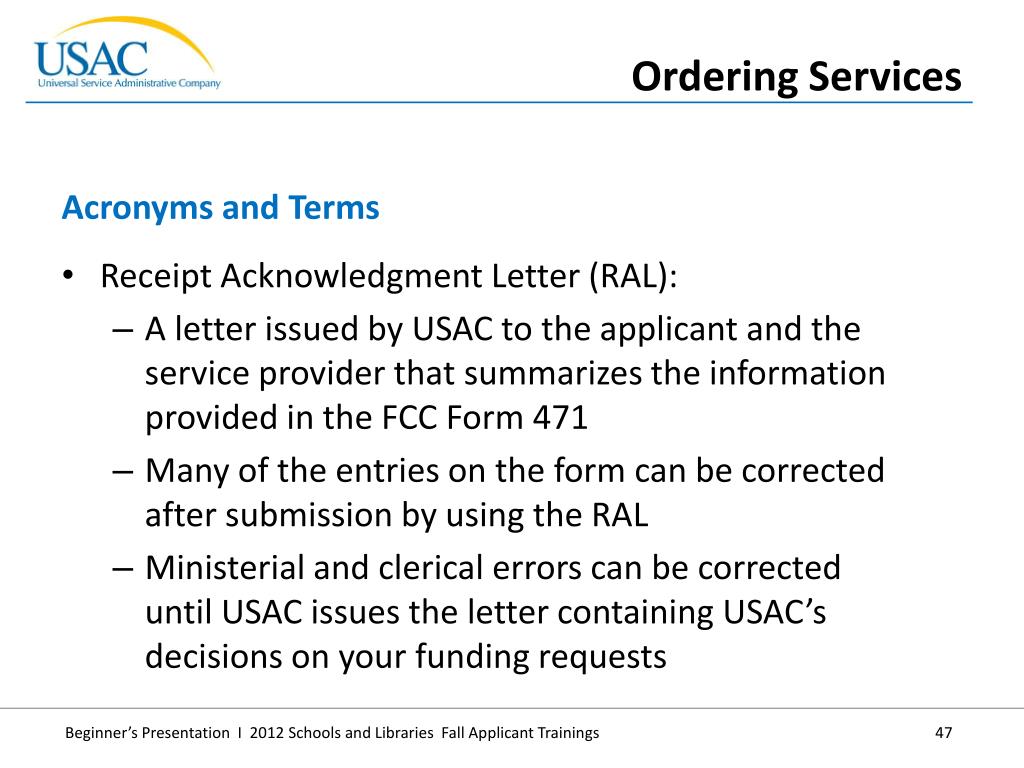 USAC
Universal Service Administrative Company

Ordering Services

Acronyms and Terms

• Receipt Acknowledgment Letter (RAL):
– A letter issued by USAC to the applicant and the service provider that summarizes the information provided in the FCC Form 471
– Many of the entries on the form can be corrected after submission by using the RAL
– Ministerial and clerical errors can be corrected until USAC issues the letter containing USAC's decisions on your funding requests

Beginner's Presentation I 2012 Schools and Libraries Fall Applicant Trainings

47